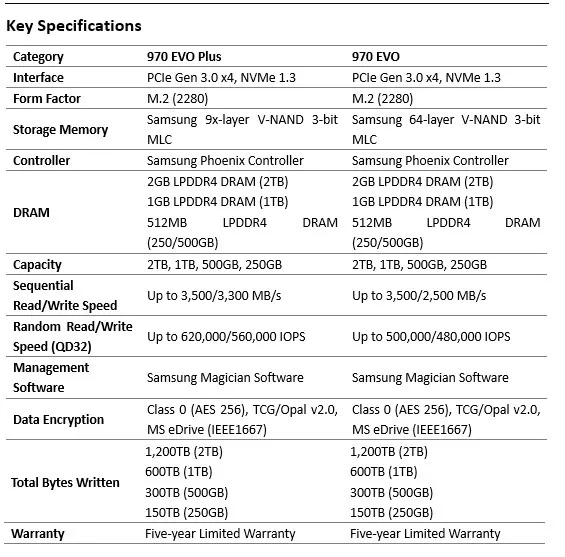 Key Specifications

| Category | 970 EVO Plus | 970 EVO |
|---|---|---|
| Interface | PCIe Gen 3.0 x4, NVMe 1.3 | PCIe Gen 3.0 x4, NVMe 1.3 |
| Form Factor | M.2 (2280) | M.2 (2280) |
| Storage Memory | Samsung 9x-layer V-NAND 3-bit MLC | Samsung 64-layer V-NAND 3-bit MLC |
| Controller | Samsung Phoenix Controller | Samsung Phoenix Controller |
| DRAM | 2GB LPDDR4 DRAM (2TB) 1GB LPDDR4 DRAM (1TB) 512MB LPDDR4 DRAM (250/500GB) | 2GB LPDDR4 DRAM (2TB) 1GB LPDDR4 DRAM (1TB) 512MB LPDDR4 DRAM (250/500GB) |
| Capacity | 2TB, 1TB, 500GB, 250GB | 2TB, 1TB, 500GB, 250GB |
| Sequential Read/Write Speed | Up to 3,500/3,300 MB/s | Up to 3,500/2,500 MB/s |
| Random Read/Write Speed (QD32) | Up to 620,000/560,000 IOPS | Up to 500,000/480,000 IOPS |
| Management Software | Samsung Magician Software | Samsung Magician Software |
| Data Encryption | Class 0 (AES 256), TCG/Opal v2.0, MS eDrive (IEEE1667) | Class 0 (AES 256), TCG/Opal v2.0, MS eDrive (IEEE1667) |
| Total Bytes Written | 1,200TB (2TB) 600TB (1TB) 300TB (500GB) 150TB (250GB) | 1,200TB (2TB) 600TB (1TB) 300TB (500GB) 150TB (250GB) |
| Warranty | Five-year Limited Warranty | Five-year Limited Warranty |